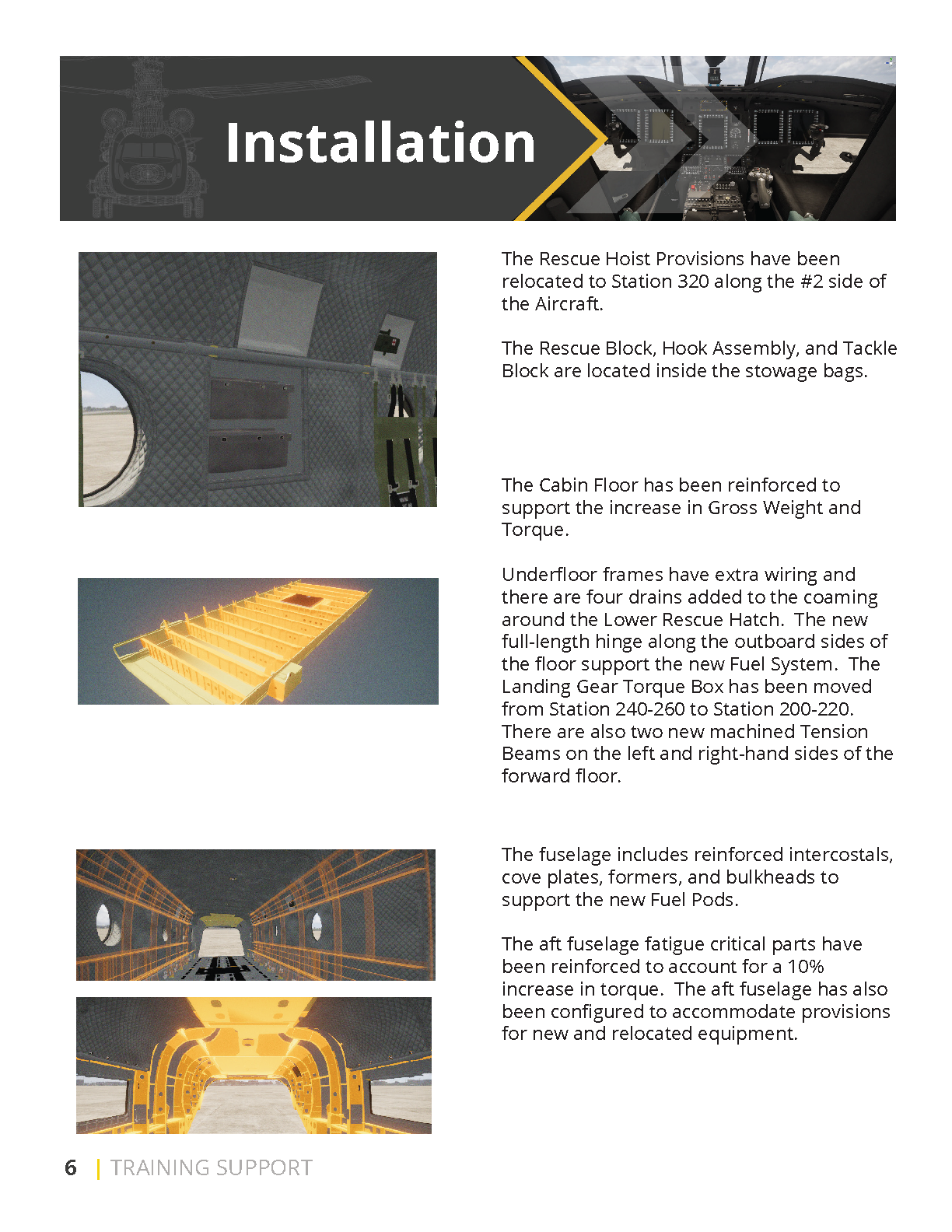 Installation

The Rescue Hoist Provisions have been relocated to Station 320 along the #2 side of the Aircraft.

The Rescue Block, Hook Assembly, and Tackle Block are located inside the stowage bags.

The Cabin Floor has been reinforced to support the increase in Gross Weight and Torque.

Underfloor frames have extra wiring and there are four drains added to the coaming around the Lower Rescue Hatch. The new full-length hinge along the outboard sides of the floor support the new Fuel System. The Landing Gear Torque Box has been moved from Station 240-260 to Station 200-220. There are also two new machined Tension Beams on the left and right-hand sides of the forward floor.

The fuselage includes reinforced intercostals, cove plates, formers, and bulkheads to support the new Fuel Pods.

The aft fuselage fatigue critical parts have been reinforced to account for a 10% increase in torque. The aft fuselage has also been configured to accommodate provisions for new and relocated equipment.

6 | TRAINING SUPPORT